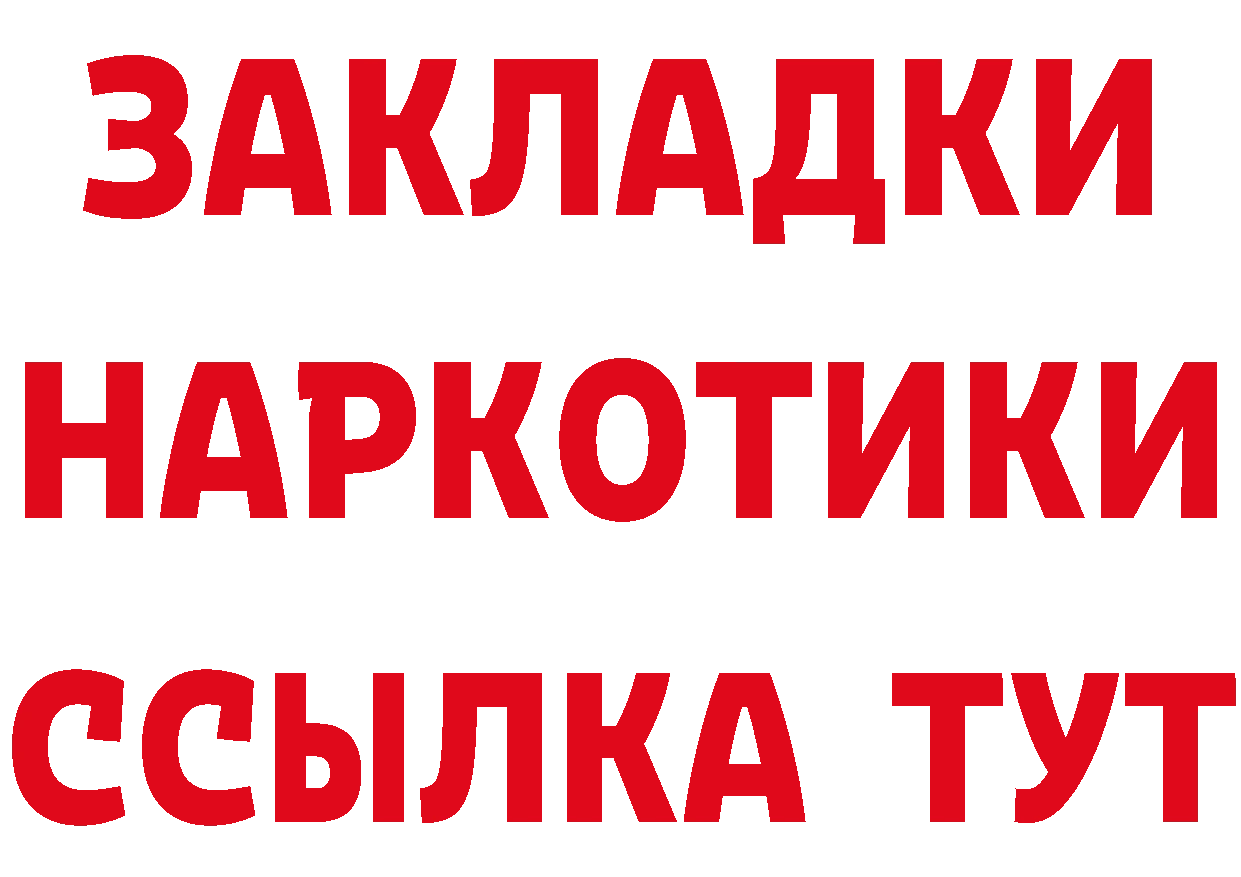 ЗАКЛАДКИ НАРКОТИКИ ССЫЛКА ТУТ